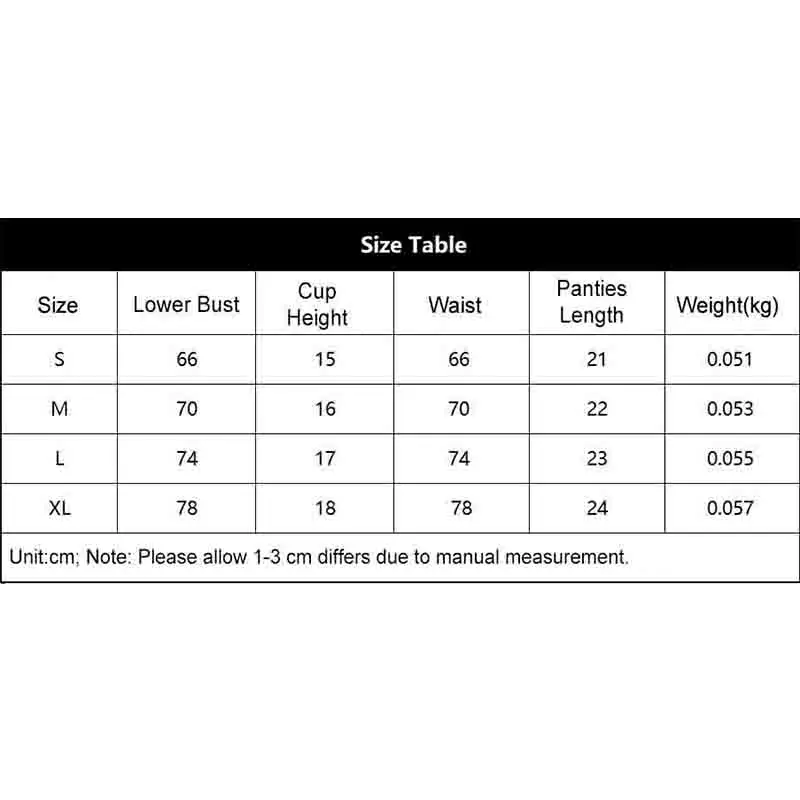 Size Table

| Size | Lower Bust | Cup Height | Waist | Panties Length | Weight(kg) |
|---|---|---|---|---|---|
| S | 66 | 15 | 66 | 21 | 0.051 |
| M | 70 | 16 | 70 | 22 | 0.053 |
| L | 74 | 17 | 74 | 23 | 0.055 |
| XL | 78 | 18 | 78 | 24 | 0.057 |

Unit:cm; Note: Please allow 1-3 cm differs due to manual measurement.